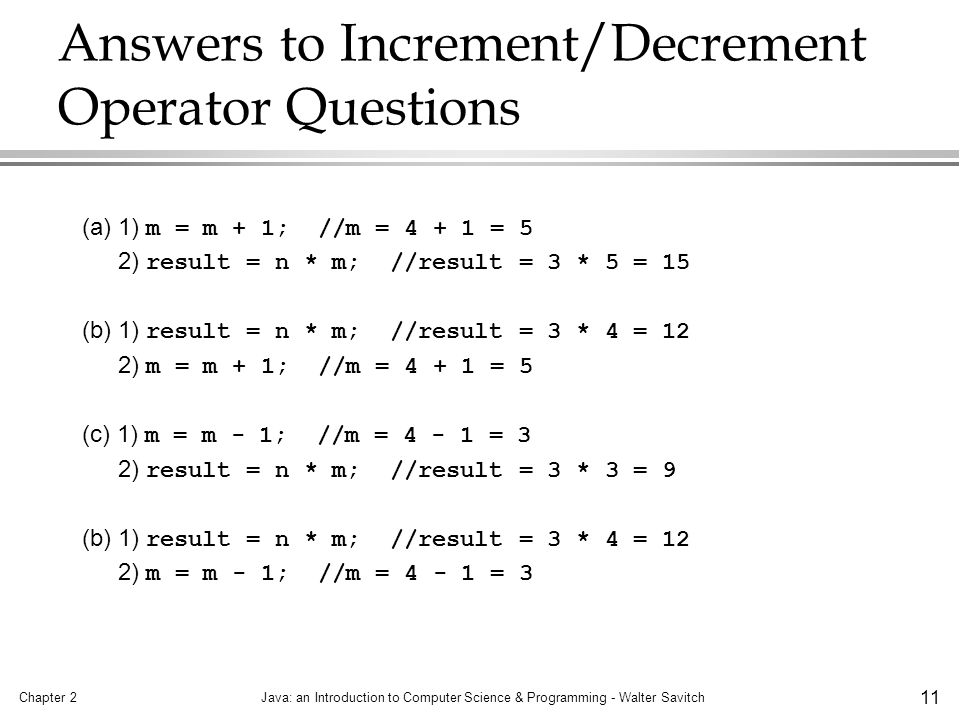 Answers to Increment/Decrement Operator Questions

(a) 1) m = m + 1;  //m = 4 + 1 = 5
2) result = n * m;  //result = 3 * 5 = 15

(b) 1) result = n * m;  //result = 3 * 4 = 12
2) m = m + 1;  //m = 4 + 1 = 5

(c) 1) m = m - 1;  //m = 4 - 1 = 3
2) result = n * m;  //result = 3 * 3 = 9

(b) 1) result = n * m;  //result = 3 * 4 = 12
2) m = m - 1;  //m = 4 - 1 = 3

Chapter 2

Java: an Introduction to Computer Science & Programming - Walter Savitch

11